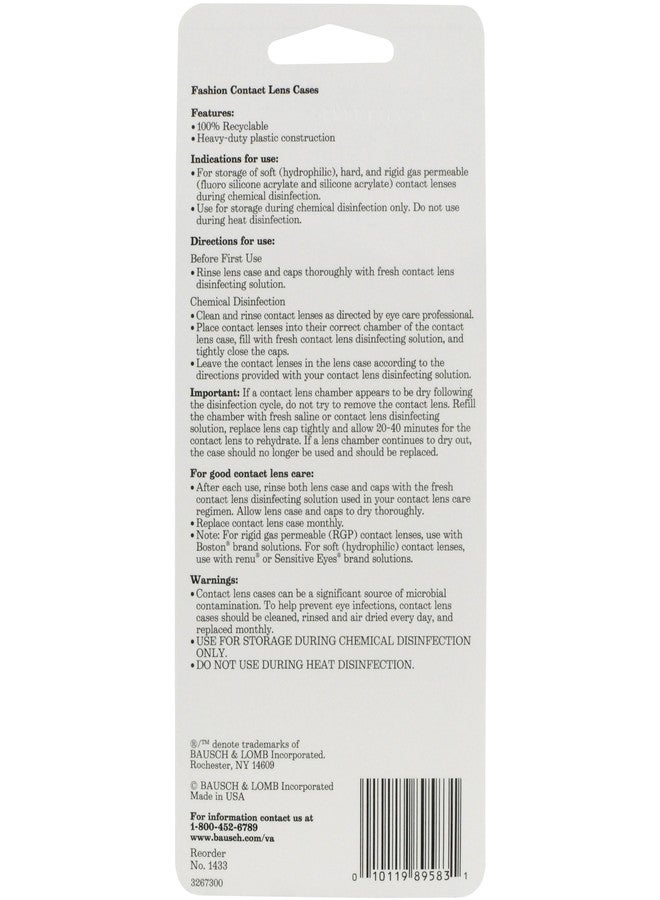 Fashion Contact Lens Cases

Features:
• 100% Recyclable
• Heavy-duty plastic construction

Indications for use:
• For storage of soft (hydrophilic), hard, and rigid gas permeable (fluoro silicone acrylate and silicone acrylate) contact lenses during chemical disinfection.
• Use for storage during chemical disinfection only. Do not use during heat disinfection.

Directions for use:

Before First Use
• Rinse lens case and caps thoroughly with fresh contact lens disinfecting solution.

Chemical Disinfection
• Clean and rinse contact lenses as directed by eye care professional.
• Place contact lenses into their correct chamber of the contact lens case, fill with fresh contact lens disinfecting solution, and tightly close the caps.
• Leave the contact lenses in the lens case according to the directions provided with your contact lens disinfecting solution.

Important: If a contact lens chamber appears to be dry following the disinfection cycle, do not try to remove the contact lens. Refill the chamber with fresh saline or contact lens disinfecting solution, replace lens cap tightly and allow 20-40 minutes for the contact lens to rehydrate. If a lens chamber continues to dry out, the case should no longer be used and should be replaced.

For good contact lens care:
• After each use, rinse both lens case and caps with the fresh contact lens disinfecting solution used in your contact lens care regimen. Allow lens case and caps to dry thoroughly.
• Replace contact lens case monthly.
• Note: For rigid gas permeable (RGP) contact lenses, use with Boston® brand solutions. For soft (hydrophilic) contact lenses, use with renu® or Sensitive Eyes® brand solutions.

Warnings:
• Contact lens cases can be a significant source of microbial contamination. To help prevent eye infections, contact lens cases should be cleaned, rinsed and air dried every day, and replaced monthly.
• USE FOR STORAGE DURING CHEMICAL DISINFECTION ONLY.
• DO NOT USE DURING HEAT DISINFECTION.

®/™ denote trademarks of BAUSCH & LOMB Incorporated. Rochester, NY 14609

© BAUSCH & LOMB Incorporated
Made in USA

For information contact us at
1-800-452-6789
www.bausch.com/va

Reorder
No. 1433

3267300

0 10119 89583 1